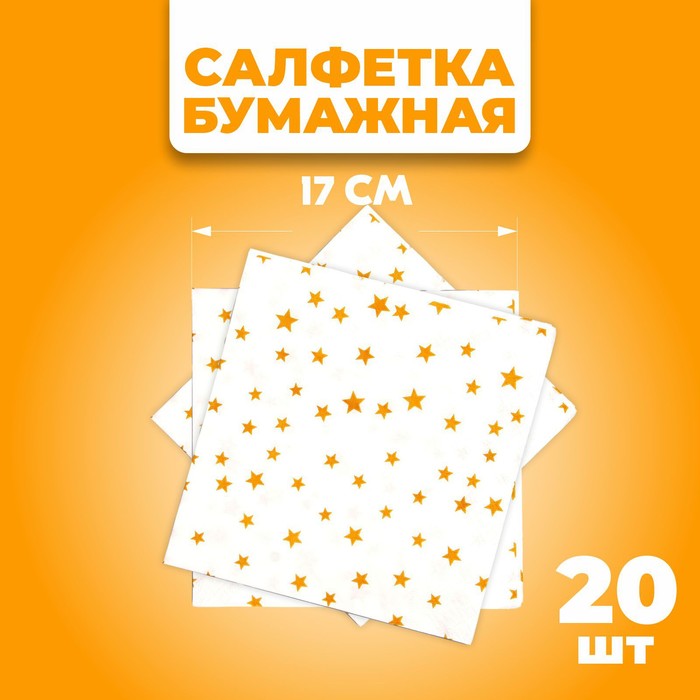 САЛФЕТКА БУМАЖНАЯ

17 СМ

20 ШТ